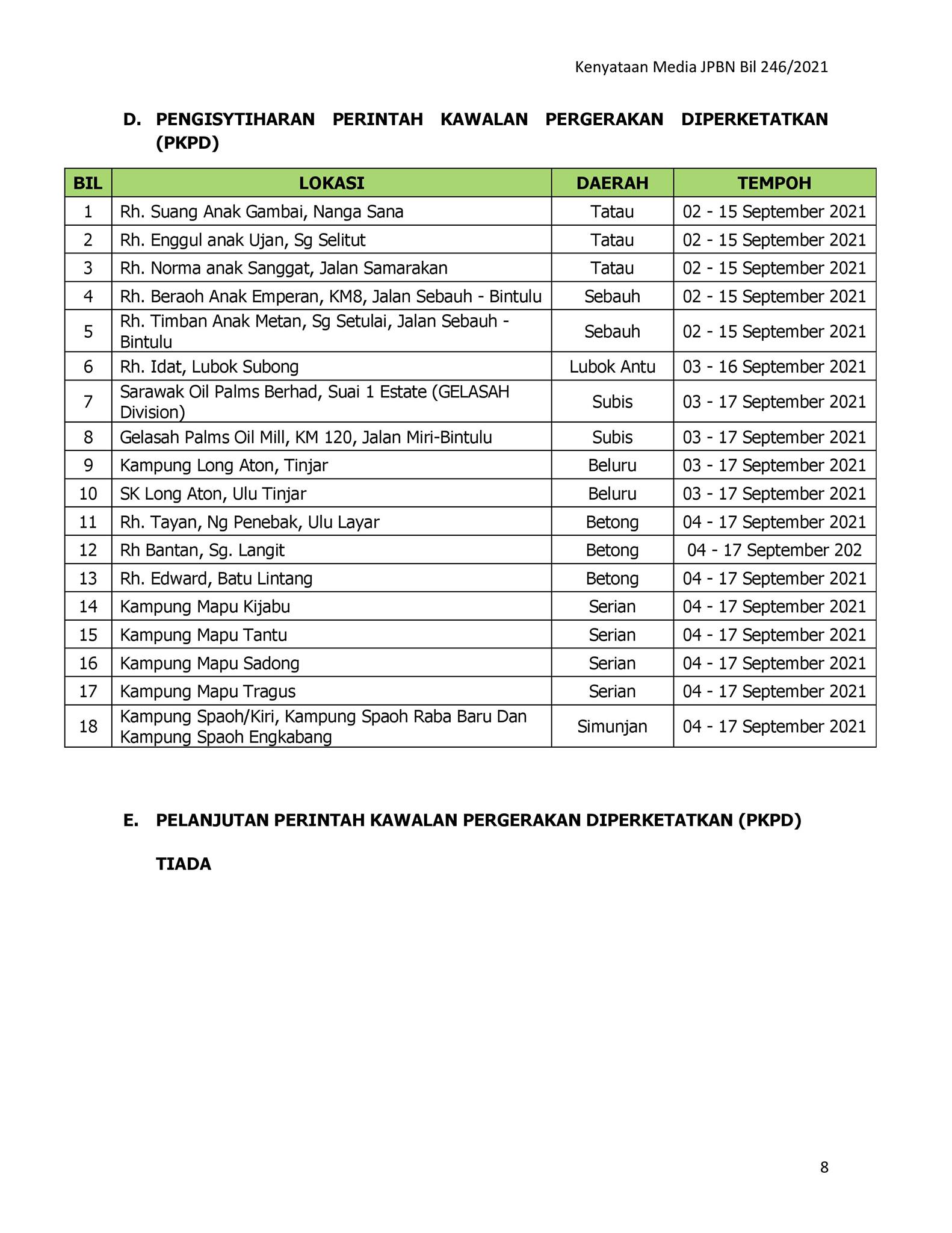 Kenyataan Media JPBN Bil 246/2021

D. PENGISYTIHARAN PERINTAH KAWALAN PERGERAKAN DIPERKETATKAN (PKPD)

| BIL | LOKASI | DAERAH | TEMPOH |
|---|---|---|---|
| 1 | Rh. Suang Anak Gambai, Nanga Sana | Tatau | 02 - 15 September 2021 |
| 2 | Rh. Enggul anak Ujan, Sg Selitut | Tatau | 02 - 15 September 2021 |
| 3 | Rh. Norma anak Sanggat, Jalan Samarakan | Tatau | 02 - 15 September 2021 |
| 4 | Rh. Beraoh Anak Emperan, KM8, Jalan Sebauh - Bintulu | Sebauh | 02 - 15 September 2021 |
| 5 | Rh. Timban Anak Metan, Sg Setulai, Jalan Sebauh - Bintulu | Sebauh | 02 - 15 September 2021 |
| 6 | Rh. Idat, Lubok Subong | Lubok Antu | 03 - 16 September 2021 |
| 7 | Sarawak Oil Palms Berhad, Suai 1 Estate (GELASAH Division) | Subis | 03 - 17 September 2021 |
| 8 | Gelasah Palms Oil Mill, KM 120, Jalan Miri-Bintulu | Subis | 03 - 17 September 2021 |
| 9 | Kampung Long Aton, Tinjar | Beluru | 03 - 17 September 2021 |
| 10 | SK Long Aton, Ulu Tinjar | Beluru | 03 - 17 September 2021 |
| 11 | Rh. Tayan, Ng Penebak, Ulu Layar | Betong | 04 - 17 September 2021 |
| 12 | Rh Bantan, Sg. Langit | Betong | 04 - 17 September 202 |
| 13 | Rh. Edward, Batu Lintang | Betong | 04 - 17 September 2021 |
| 14 | Kampung Mapu Kijabu | Serian | 04 - 17 September 2021 |
| 15 | Kampung Mapu Tantu | Serian | 04 - 17 September 2021 |
| 16 | Kampung Mapu Sadong | Serian | 04 - 17 September 2021 |
| 17 | Kampung Mapu Tragus | Serian | 04 - 17 September 2021 |
| 18 | Kampung Spaoh/Kiri, Kampung Spaoh Raba Baru Dan Kampung Spaoh Engkabang | Simunjan | 04 - 17 September 2021 |

E. PELANJUTAN PERINTAH KAWALAN PERGERAKAN DIPERKETATKAN (PKPD)

TIADA

8